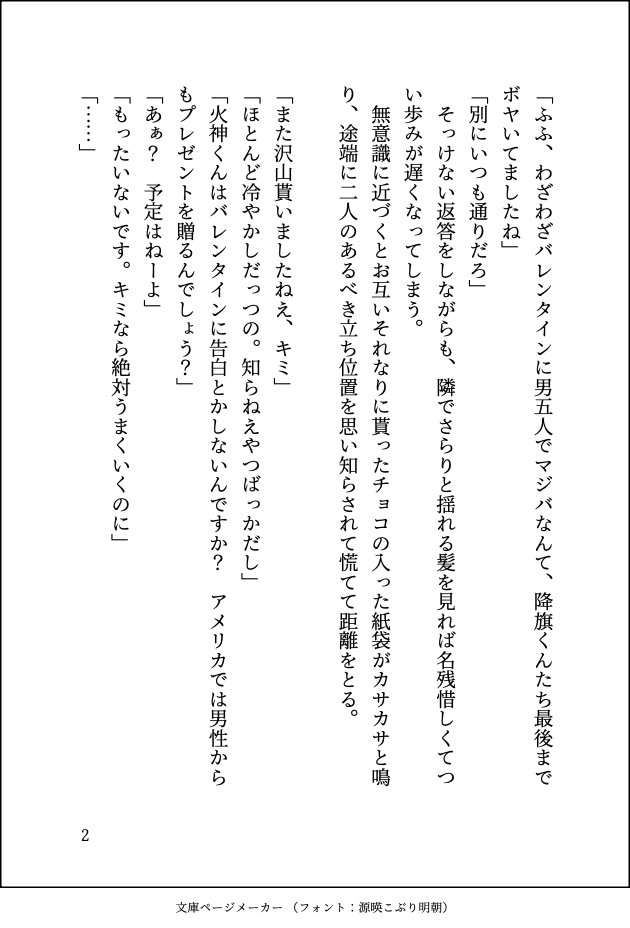 「ふふ、わざわざバレンタインに男五人でマジバなんて、降旗くんたち最後までボヤいてましたね」

「別にいつも通りだろ」

そっけない返答をしながらも、隣でさらりと揺れる髪を見れば名残惜しくてつい歩みが遅くなってしまう。

無意識に近づくとお互いそれなりに貰ったチョコの入った紙袋がカサカサと鳴り、途端に二人のあるべき立ち位置を思い知らされて慌てて距離をとる。

「また沢山貰いましたねえ、キミ」

「ほとんど冷やかしだっつの。知らねえやつばっかだし」

「火神くんはバレンタインに告白とかしないんですか？　アメリカでは男性からもプレゼントを贈るんでしょう？」

「あぁ？　予定はねーよ」

「もったいないです。キミなら絶対うまくいくのに」

「……」

2

文庫ページメーカー（フォント：源暎こぶり明朝）